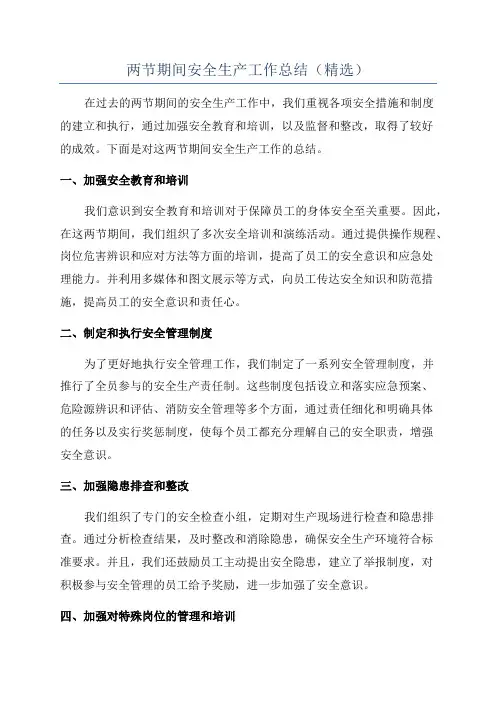 两节期间安全生产工作总结（精选）

在过去的两节期间的安全生产工作中，我们重视各项安全措施和制度的建立和执行，通过加强安全教育和培训，以及监督和整改，取得了较好的成效。下面是对这两节期间安全生产工作的总结。

一、加强安全教育和培训

我们意识到安全教育和培训对于保障员工的身体安全至关重要。因此，在这两节期间，我们组织了多次安全培训和演练活动。通过提供操作规程、岗位危害辨识和应对方法等方面的培训，提高了员工的安全意识和应急处理能力。并利用多媒体和图文展示等方式，向员工传达安全知识和防范措施，提高员工的安全意识和责任心。

二、制定和执行安全管理制度

为了更好地执行安全管理工作，我们制定了一系列安全管理制度，并推行了全员参与的安全生产责任制。这些制度包括设立和落实应急预案、危险源辨识和评估、消防安全管理等多个方面，通过责任细化和明确具体的任务以及实行奖惩制度，使每个员工都充分理解自己的安全职责，增强安全意识。

三、加强隐患排查和整改

我们组织了专门的安全检查小组，定期对生产现场进行检查和隐患排查。通过分析检查结果，及时整改和消除隐患，确保安全生产环境符合标准要求。并且，我们还鼓励员工主动提出安全隐患，建立了举报制度，对积极参与安全管理的员工给予奖励，进一步加强了安全意识。

四、加强对特殊岗位的管理和培训